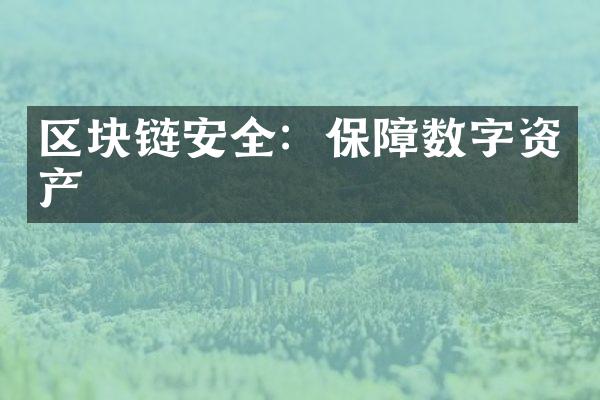 区块链安全：保障数字资产